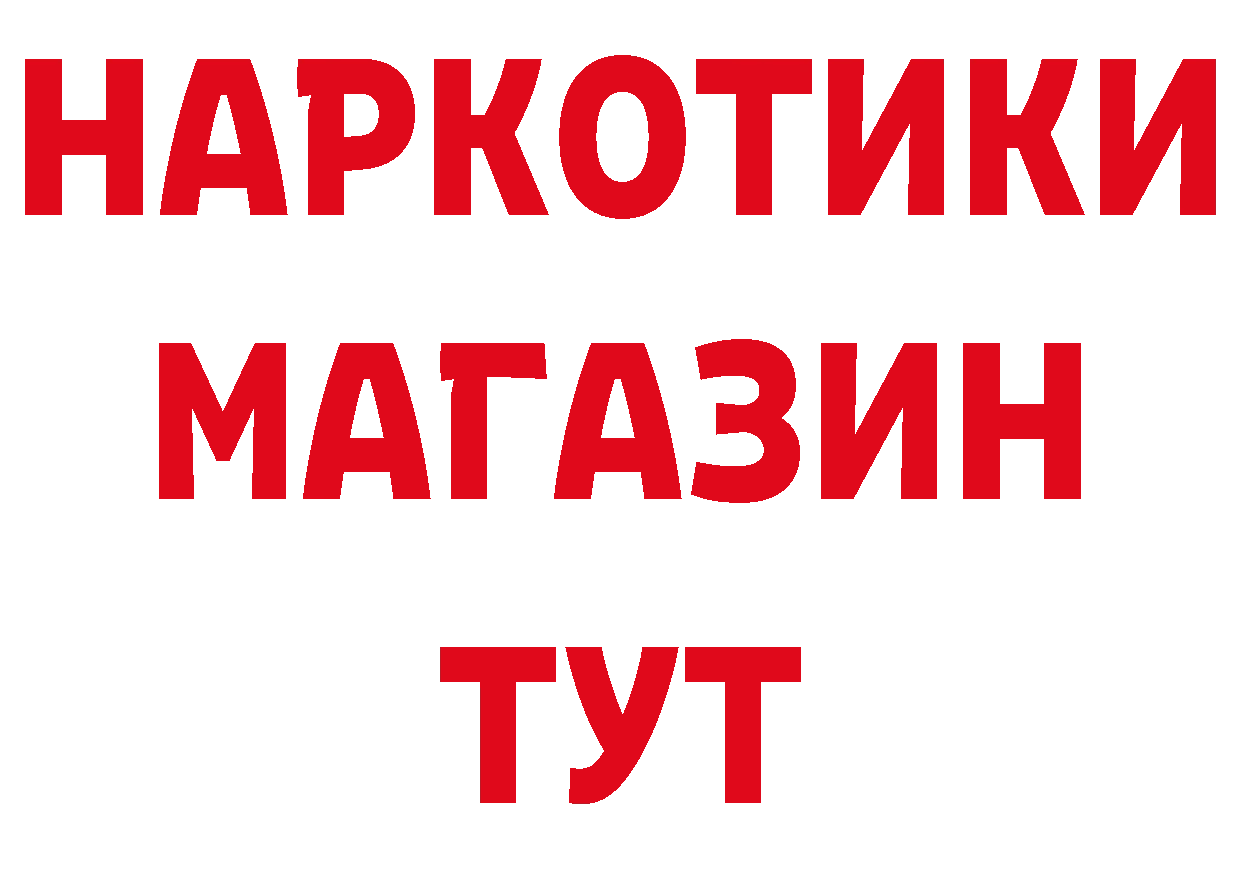 НАРКОТИКИ
МАГАЗИН
ТУТ